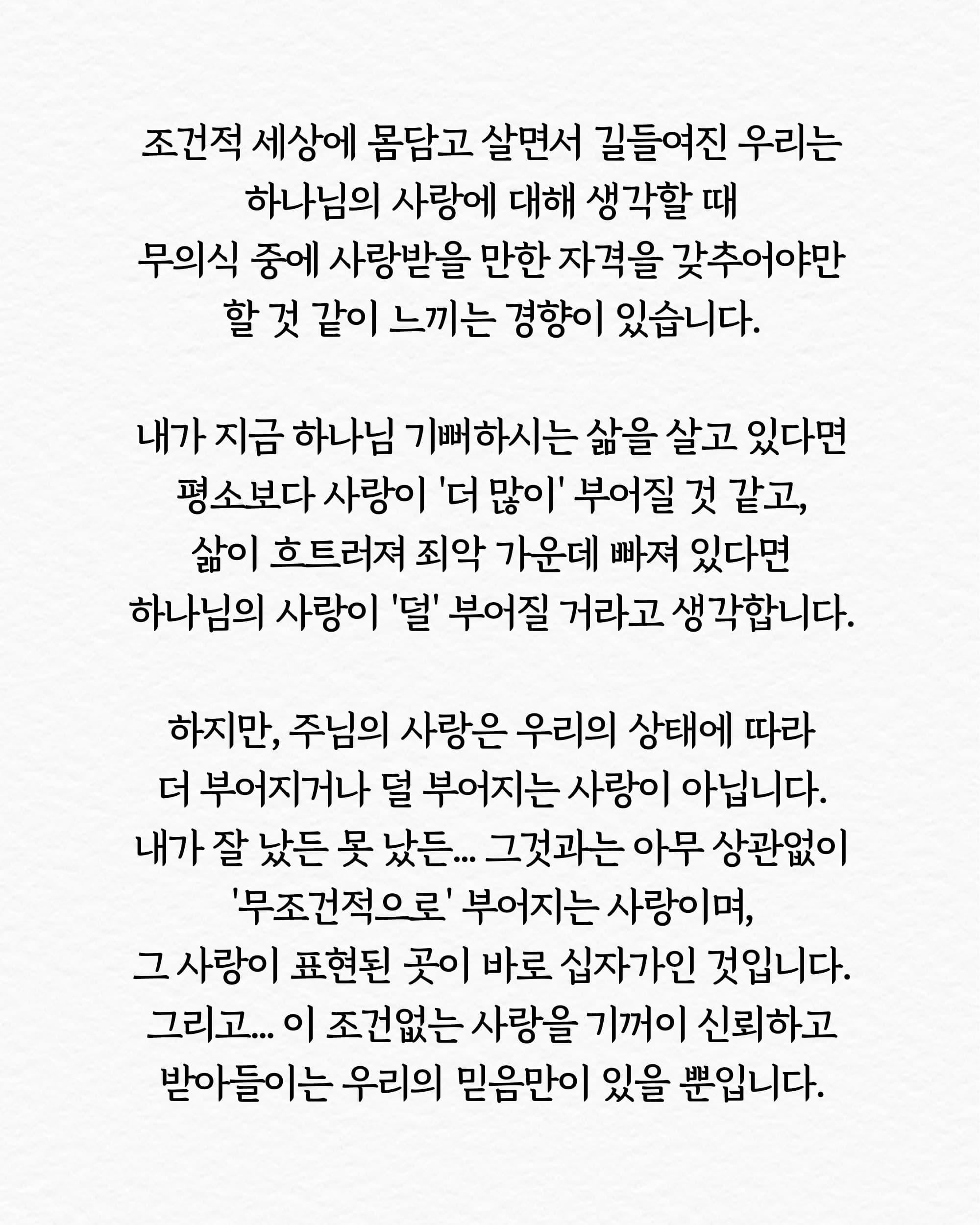 조건적 세상에 몸담고 살면서 길들여진 우리는
하나님의 사랑에 대해 생각할 때
무의식 중에 사랑받을 만한 자격을 갖추어야만
할 것 같이 느끼는 경향이 있습니다.

내가 지금 하나님 기뻐하시는 삶을 살고 있다면
평소보다 사랑이 '더 많이' 부어질 것 같고,
삶이 흐트러져 죄악 가운데 빠져 있다면
하나님의 사랑이 '덜' 부어질 거라고 생각합니다.

하지만, 주님의 사랑은 우리의 상태에 따라
더 부어지거나 덜 부어지는 사랑이 아닙니다.
내가 잘 났든 못 났든... 그것과는 아무 상관없이
'무조건적으로' 부어지는 사랑이며,
그 사랑이 표현된 곳이 바로 십자가인 것입니다.
그리고... 이 조건없는 사랑을 기꺼이 신뢰하고
받아들이는 우리의 믿음만이 있을 뿐입니다.